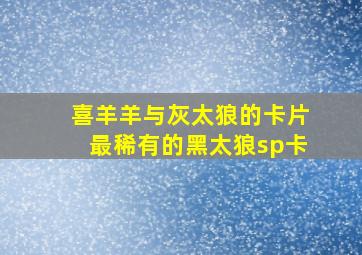 喜羊羊与灰太狼的卡片
最稀有的黑太狼sp卡